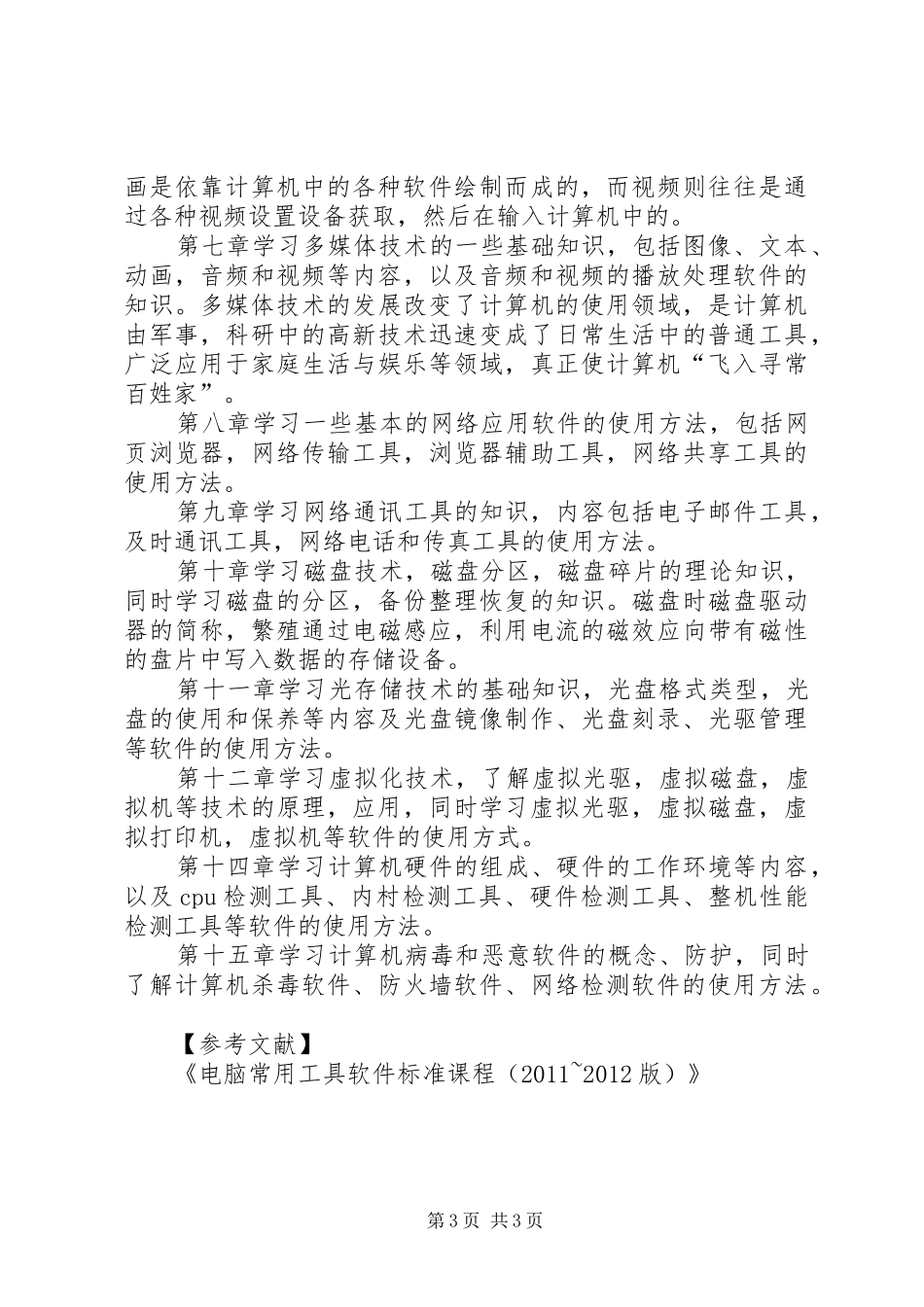 画是依靠计算机中的各种软件绘制而成的，而视频则往往是通过各种视频设置设备获取，然后在输入计算机中的。

第七章学习多媒体技术的一些基础知识，包括图像、文本、动画，音频和视频等内容，以及音频和视频的播放处理软件的知识。多媒体技术的发展改变了计算机的使用领域，是计算机由军事，科研中的高新技术迅速变成了日常生活中的普通工具，广泛应用于家庭生活与娱乐等领域，真正使计算机“飞入寻常百姓家”。

第八章学习一些基本的网络应用软件的使用方法，包括网页浏览器，网络传输工具，浏览器辅助工具，网络共享工具的使用方法。

第九章学习网络通讯工具的知识，内容包括电子邮件工具，及时通讯工具，网络电话和传真工具的使用方法。

第十章学习磁盘技术，磁盘分区，磁盘碎片的理论知识，同时学习磁盘的分区，备份整理恢复的知识。磁盘时磁盘驱动器的简称，繁殖通过电磁感应，利用电流的磁效应向带有磁性的盘片中写入数据的存储设备。

第十一章学习光存储技术的基础知识，光盘格式类型，光盘的使用和保养等内容及光盘镜像制作、光盘刻录、光驱管理等软件的使用方法。

第十二章学习虚拟化技术，了解虚拟光驱，虚拟磁盘，虚拟机等技术的原理，应用，同时学习虚拟光驱，虚拟磁盘，虚拟打印机，虚拟机等软件的使用方式。

第十四章学习计算机硬件的组成、硬件的工作环境等内容，以及 cpu 检测工具、内村检测工具、硬件检测工具、整机性能检测工具等软件的使用方法。

第十五章学习计算机病毒和恶意软件的概念、防护，同时了解计算机杀毒软件、防火墙软件、网络检测软件的使用方法。

【参考文献】
《电脑常用工具软件标准课程（2011~2012 版）》

第 3 页 共 3 页